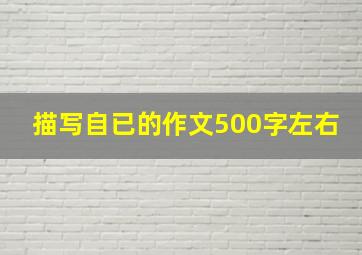 描写自已的作文500字左右